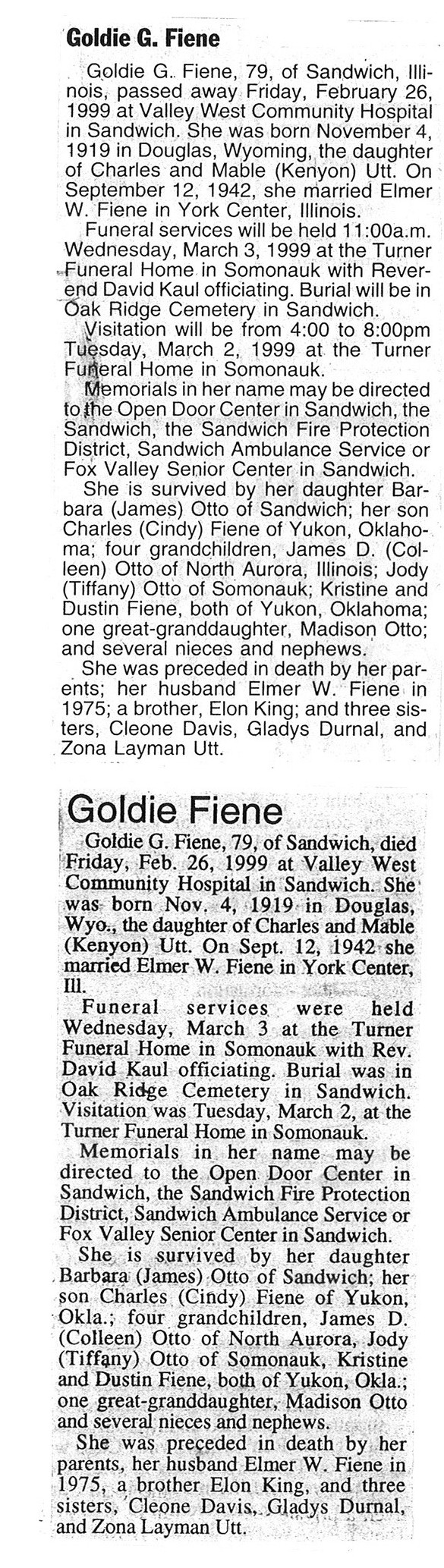 Goldie G. Fiene

Goldie G. Fiene, 79, of Sandwich, Illinois, passed away Friday, February 26, 1999 at Valley West Community Hospital in Sandwich. She was born November 4, 1919 in Douglas, Wyoming, the daughter of Charles and Mable (Kenyon) Utt. On September 12, 1942, she married Elmer W. Fiene in York Center, Illinois.

Funeral services will be held 11:00a.m. Wednesday, March 3, 1999 at the Turner Funeral Home in Somonauk with Reverend David Kaul officiating. Burial will be in Oak Ridge Cemetery in Sandwich.

Visitation will be from 4:00 to 8:00pm Tuesday, March 2, 1999 at the Turner Funeral Home in Somonauk.

Memorials in her name may be directed to the Open Door Center in Sandwich, the Sandwich, the Sandwich Fire Protection District, Sandwich Ambulance Service or Fox Valley Senior Center in Sandwich.

She is survived by her daughter Barbara (James) Otto of Sandwich; her son Charles (Cindy) Fiene of Yukon, Oklahoma; four grandchildren, James D. (Colleen) Otto of North Aurora, Illinois; Jody (Tiffany) Otto of Somonauk; Kristine and Dustin Fiene, both of Yukon, Oklahoma; one great-granddaughter, Madison Otto; and several nieces and nephews.

She was preceded in death by her parents; her husband Elmer W. Fiene in 1975; a brother, Elon King; and three sisters, Cleone Davis, Gladys Durnal, and Zona Layman Utt.

Goldie Fiene

Goldie G. Fiene, 79, of Sandwich, died Friday, Feb. 26, 1999 at Valley West Community Hospital in Sandwich. She was born Nov. 4, 1919 in Douglas, Wyo., the daughter of Charles and Mable (Kenyon) Utt. On Sept. 12, 1942 she married Elmer W. Fiene in York Center, Ill.

Funeral services were held Wednesday, March 3 at the Turner Funeral Home in Somonauk with Rev. David Kaul officiating. Burial was in Oak Ridge Cemetery in Sandwich. Visitation was Tuesday, March 2, at the Turner Funeral Home in Somonauk.

Memorials in her name may be directed to the Open Door Center in Sandwich, the Sandwich Fire Protection District, Sandwich Ambulance Service or Fox Valley Senior Center in Sandwich.

She is survived by her daughter Barbara (James) Otto of Sandwich; her son Charles (Cindy) Fiene of Yukon, Okla.; four grandchildren, James D. (Colleen) Otto of North Aurora, Jody (Tiffany) Otto of Somonauk, Kristine and Dustin Fiene, both of Yukon, Okla.; one great-granddaughter, Madison Otto and several nieces and nephews.

She was preceded in death by her parents, her husband Elmer W. Fiene in 1975, a brother Elon King, and three sisters, Cleone Davis, Gladys Durnal, and Zona Layman Utt.